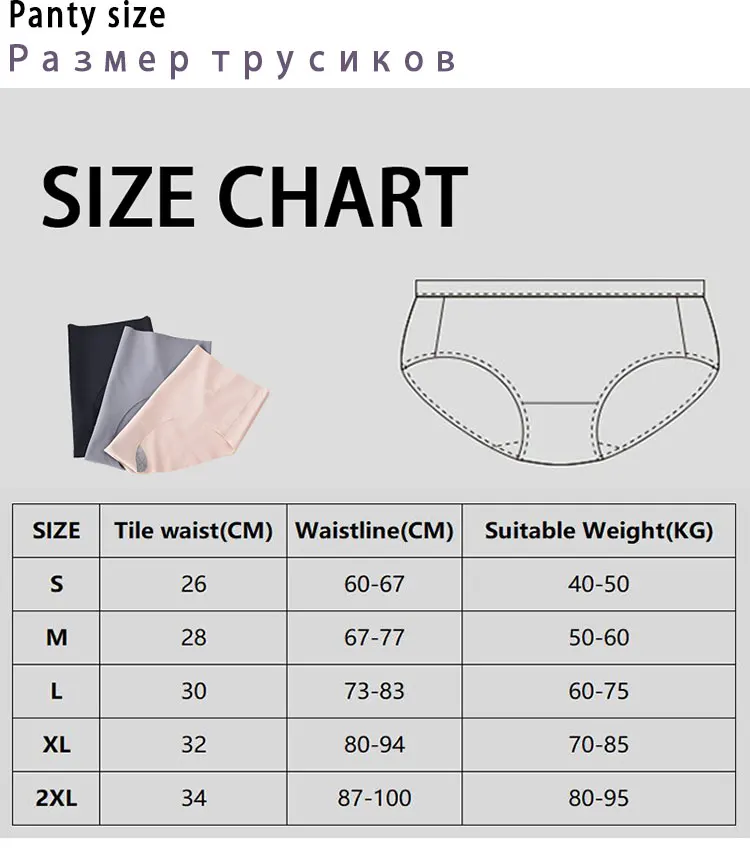 Panty size
Размер трусиков

SIZE CHART

| SIZE | Tile waist(CM) | Waistline(CM) | Suitable Weight(KG) |
|---|---|---|---|
| S | 26 | 60-67 | 40-50 |
| M | 28 | 67-77 | 50-60 |
| L | 30 | 73-83 | 60-75 |
| XL | 32 | 80-94 | 70-85 |
| 2XL | 34 | 87-100 | 80-95 |